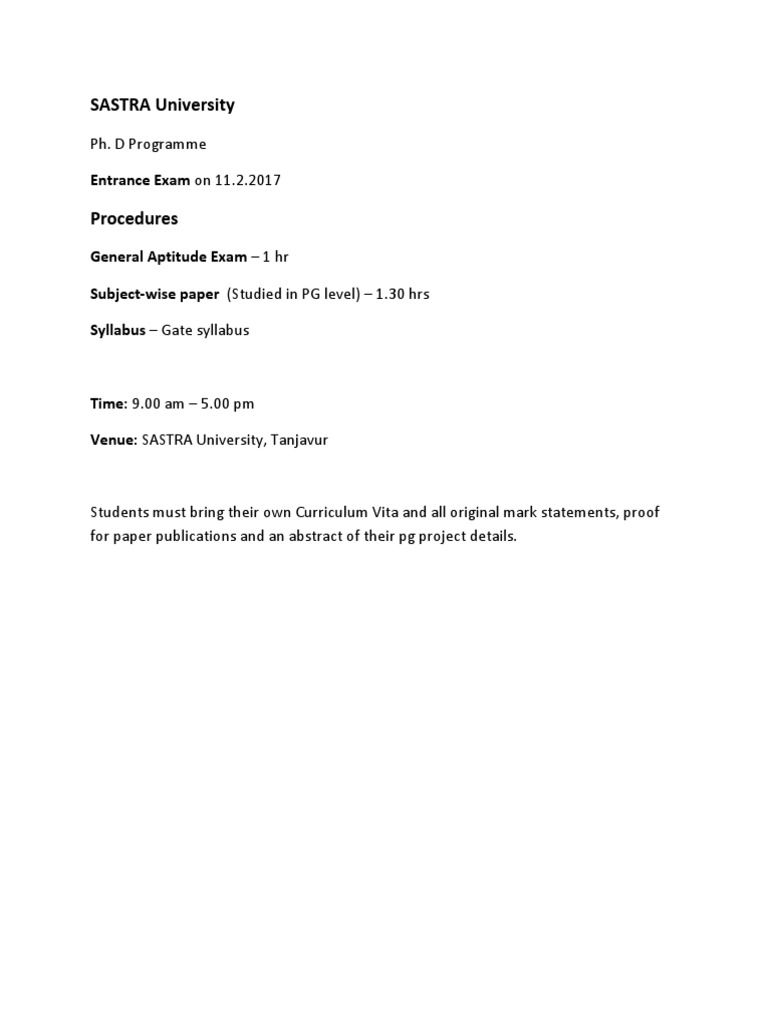 SASTRA University

Ph. D Programme

Entrance Exam on 11.2.2017

Procedures

General Aptitude Exam – 1 hr

Subject-wise paper (Studied in PG level) – 1.30 hrs

Syllabus – Gate syllabus

Time: 9.00 am – 5.00 pm

Venue: SASTRA University, Tanjavur

Students must bring their own Curriculum Vita and all original mark statements, proof for paper publications and an abstract of their pg project details.